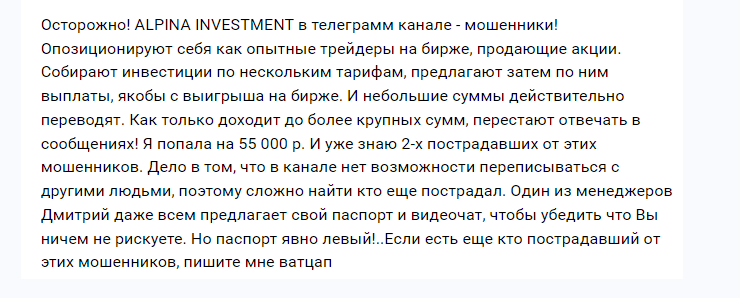 Осторожно! ALPINA INVESTMENT в телеграмм канале - мошенники! Опозиционируют себя как опытные трейдеры на бирже, продающие акции. Собирают инвестиции по нескольким тарифам, предлагают затем по ним выплаты, якобы с выигрыша на бирже. И небольшие суммы действительно переводят. Как только доходит до более крупных сумм, перестают отвечать в сообщениях! Я попала на 55 000 р. И уже знаю 2-х пострадавших от этих мошенников. Дело в том, что в канале нет возможности переписываться с другими людьми, поэтому сложно найти кто еще пострадал. Один из менеджеров Дмитрий даже всем предлагает свой паспорт и видеочат, чтобы убедить что Вы ничем не рискуете. Но паспорт явно левый!..Если есть еще кто пострадавший от этих мошенников, пишите мне ватцап